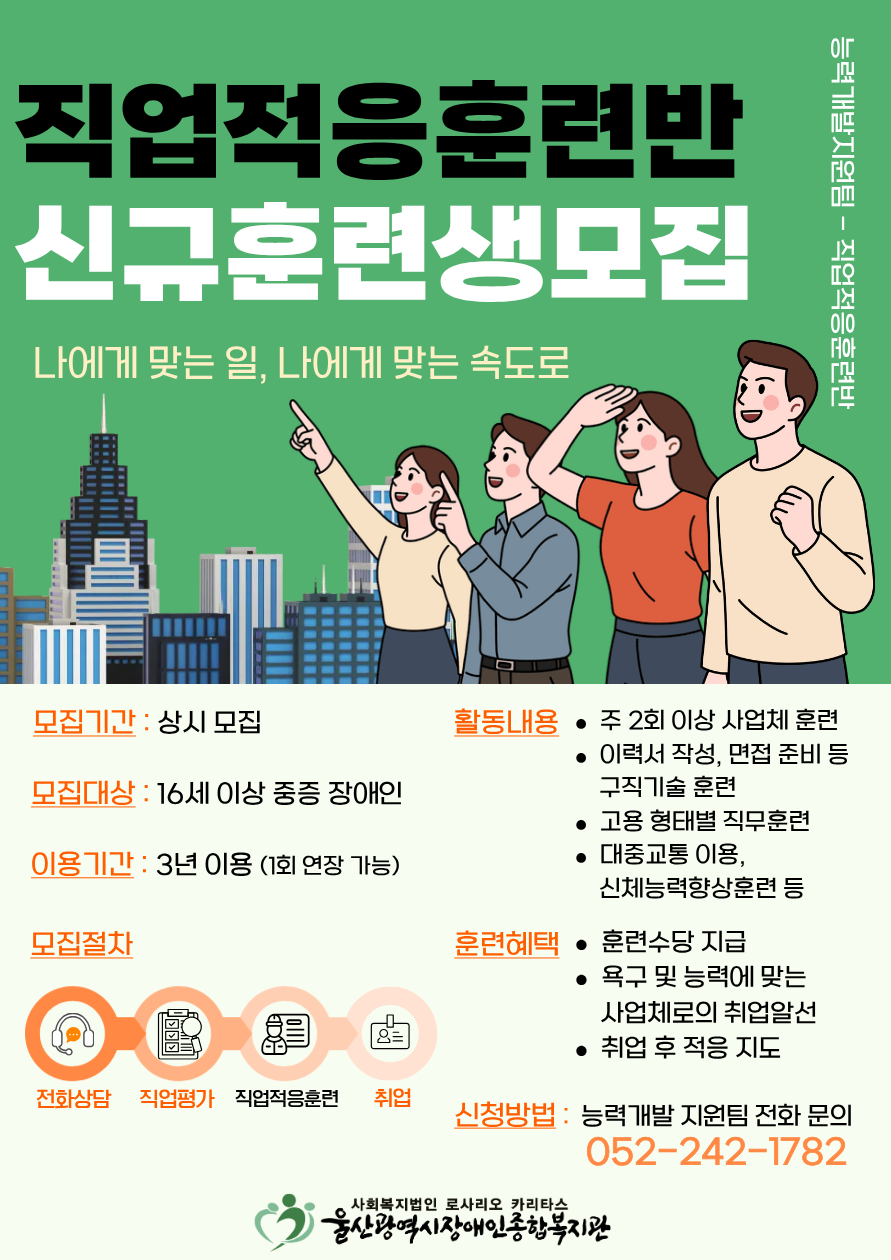 직업적응훈련반
신규훈련생모집

능력개발지원팀 - 직업적응훈련반

나에게 맞는 일, 나에게 맞는 속도로

모집기간 : 상시 모집

모집대상 : 16세 이상 중증 장애인

이용기간 : 3년 이용 (1회 연장 가능)

모집절차

전화상담 직업평가 직업적응훈련 취업

활동내용
• 주 2회 이상 사업체 훈련
• 이력서 작성, 면접 준비 등 구직기술 훈련
• 고용 형태별 직무훈련
• 대중교통 이용, 신체능력향상훈련 등

훈련혜택
• 훈련수당 지급
• 욕구 및 능력에 맞는 사업체로의 취업알선
• 취업 후 적응 지도

신청방법 : 능력개발 지원팀 전화 문의
052-242-1782

사회복지법인 로사리오 카리타스
울산광역시장애인종합복지관